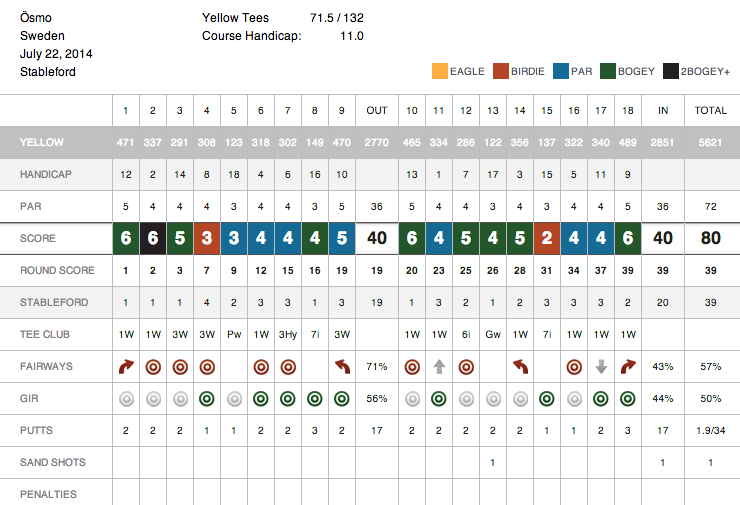 Ösmo
Sweden
July 22, 2014
Stableford

Yellow Tees 71.5 / 132
Course Handicap: 11.0

EAGLE BIRDIE PAR BOGEY 2BOGEY+

| | 1 | 2 | 3 | 4 | 5 | 6 | 7 | 8 | 9 | OUT | 10 | 11 | 12 | 13 | 14 | 15 | 16 | 17 | 18 | IN | TOTAL |
|---|---|---|---|---|---|---|---|---|---|---|---|---|---|---|---|---|---|---|---|---|---|
| YELLOW | 471 | 337 | 291 | 308 | 123 | 318 | 302 | 149 | 470 | 2770 | 465 | 334 | 286 | 122 | 356 | 137 | 322 | 340 | 489 | 2851 | 5621 |
| HANDICAP | 12 | 2 | 14 | 8 | 18 | 4 | 6 | 16 | 10 | | 13 | 1 | 7 | 17 | 3 | 15 | 5 | 11 | 9 | | |
| PAR | 5 | 4 | 4 | 4 | 3 | 4 | 4 | 3 | 5 | 36 | 5 | 4 | 4 | 3 | 4 | 3 | 4 | 4 | 5 | 36 | 72 |
| SCORE | 6 | 6 | 5 | 3 | 3 | 4 | 4 | 4 | 5 | 40 | 6 | 4 | 5 | 4 | 5 | 2 | 4 | 4 | 6 | 40 | 80 |
| ROUND SCORE | 1 | 2 | 3 | 7 | 9 | 12 | 15 | 16 | 19 | 19 | 20 | 23 | 25 | 26 | 28 | 31 | 34 | 37 | 39 | 39 | 39 |
| STABLEFORD | 1 | 1 | 1 | 4 | 2 | 3 | 3 | 1 | 3 | 19 | 1 | 3 | 2 | 1 | 2 | 3 | 3 | 3 | 2 | 20 | 39 |
| TEE CLUB | 1W | 1W | 3W | 3W | Pw | 1W | 3Hy | 7i | 3W | | 1W | 1W | 6i | Gw | 1W | 7i | 1W | 1W | 1W | | |
| FAIRWAYS | | | | | | | | | | 71% | | | | | | | | | | 43% | 57% |
| GIR | | | | | | | | | | 56% | | | | | | | | | | 44% | 50% |
| PUTTS | 2 | 2 | 2 | 1 | 1 | 2 | 2 | 3 | 2 | 17 | 2 | 2 | 2 | 2 | 2 | 1 | 1 | 2 | 3 | 17 | 1.9/34 |
| SAND SHOTS | | | | | | | | | | | | | | 1 | | | | | | 1 | 1 |
| PENALTIES | | | | | | | | | | | | | | | | | | | | | |